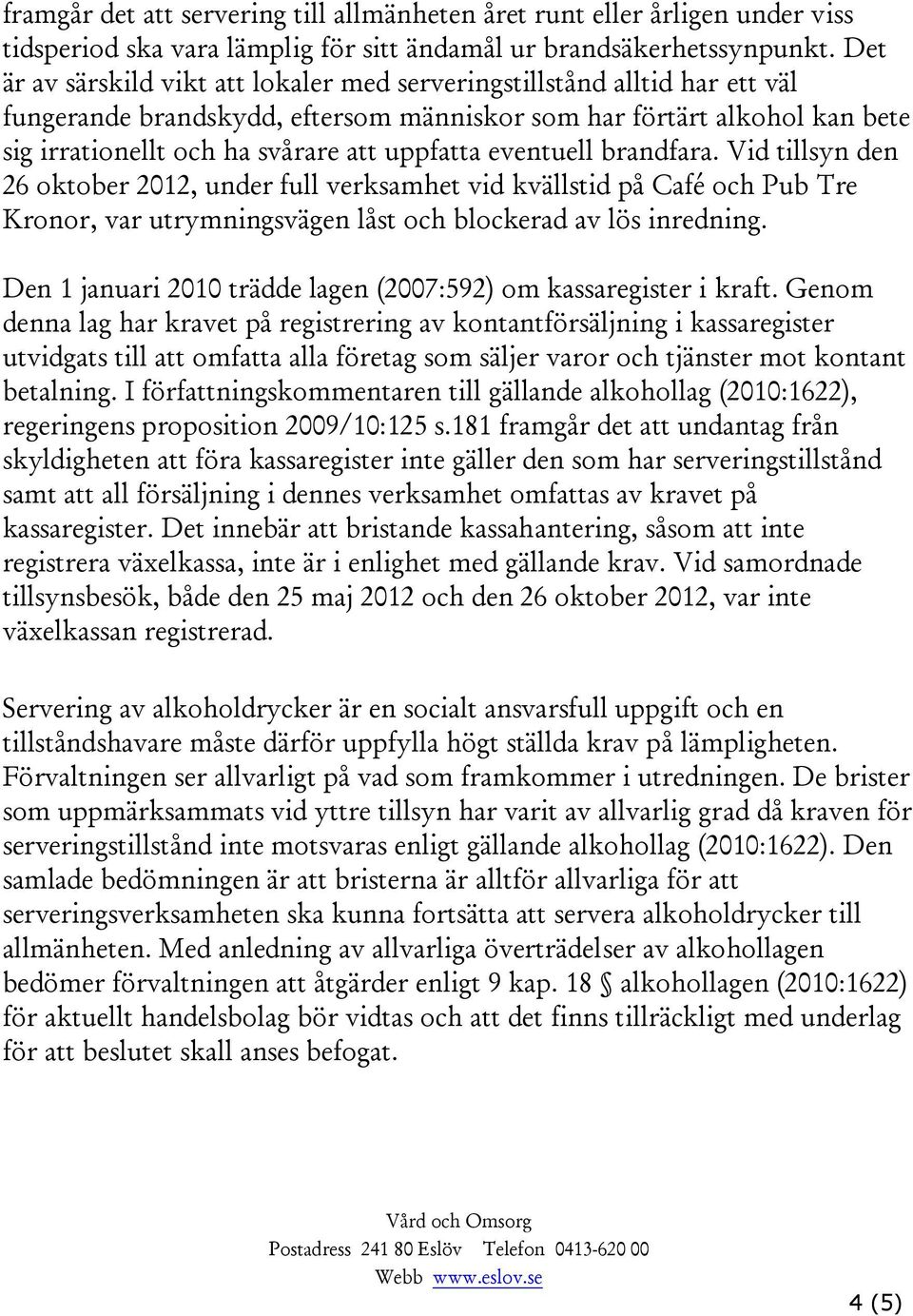 framgår det att servering till allmänheten året runt eller årligen under viss tidsperiod ska vara lämplig för sitt ändamål ur brandsäkerhetssynpunkt. Det är av särskild vikt att lokaler med serveringstillstånd alltid har ett väl fungerande brandskydd, eftersom människor som har förtärt alkohol kan bete sig irrationellt och ha svårare att uppfatta eventuell brandfara. Vid tillsyn den 26 oktober 2012, under full verksamhet vid kvällstid på Café och Pub Tre Kronor, var utrymningsvägen låst och blockerad av lös inredning.

Den 1 januari 2010 trädde lagen (2007:592) om kassaregister i kraft. Genom denna lag har kravet på registrering av kontantförsäljning i kassaregister utvidgats till att omfatta alla företag som säljer varor och tjänster mot kontant betalning. I författningskommentaren till gällande alkohollag (2010:1622), regeringens proposition 2009/10:125 s.181 framgår det att undantag från skyldigheten att föra kassaregister inte gäller den som har serveringstillstånd samt att all försäljning i dennes verksamhet omfattas av kravet på kassaregister. Det innebär att bristande kassahantering, såsom att inte registrera växelkassa, inte är i enlighet med gällande krav. Vid samordnade tillsynsbesök, både den 25 maj 2012 och den 26 oktober 2012, var inte växelkassan registrerad.

Servering av alkoholdrycker är en socialt ansvarsfull uppgift och en tillståndshavare måste därför uppfylla högt ställda krav på lämpligheten. Förvaltningen ser allvarligt på vad som framkommer i utredningen. De brister som uppmärksammats vid yttre tillsyn har varit av allvarlig grad då kraven för serveringstillstånd inte motsvaras enligt gällande alkohollag (2010:1622). Den samlade bedömningen är att bristerna är alltför allvarliga för att serveringsverksamheten ska kunna fortsätta att servera alkoholdrycker till allmänheten. Med anledning av allvarliga överträdelser av alkohollagen bedömer förvaltningen att åtgärder enligt 9 kap. 18 § alkohollagen (2010:1622) för aktuellt handelsbolag bör vidtas och att det finns tillräckligt med underlag för att beslutet skall anses befogat.

Vård och Omsorg
Postadress 241 80 Eslöv Telefon 0413-620 00
Webb www.eslov.se

4 (5)